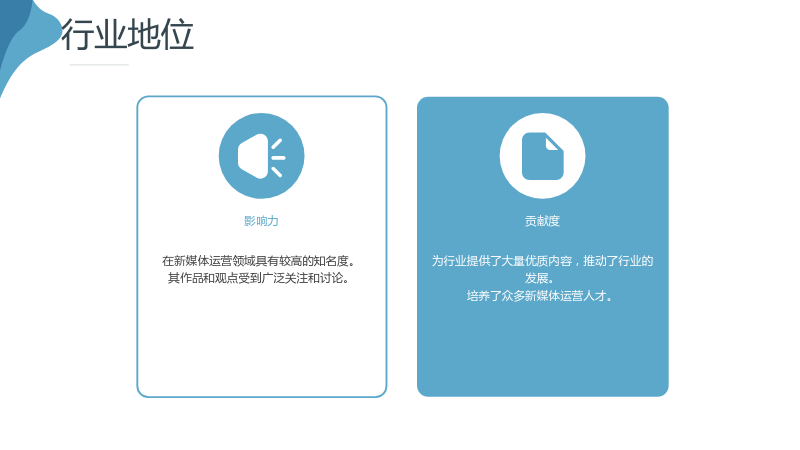 行业地位

影响力

在新媒体运营领域具有较高的知名度。
其作品和观点受到广泛关注和讨论。

贡献度

为行业提供了大量优质内容，推动了行业的发展。
培养了众多新媒体运营人才。